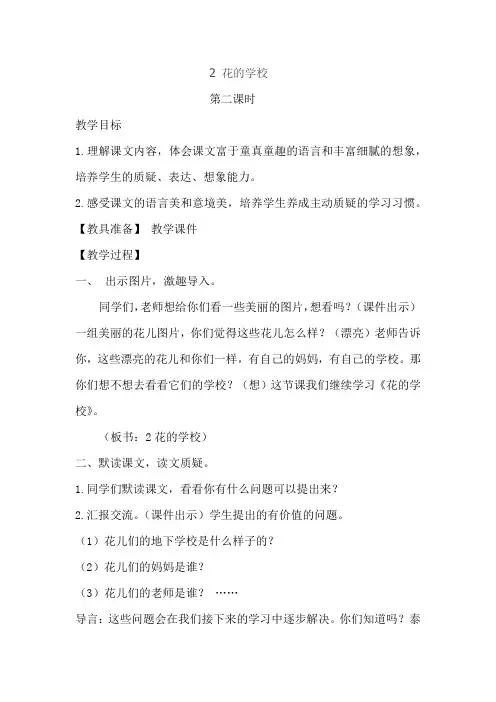 2 花的学校

第二课时

教学目标

1.理解课文内容，体会课文富于童真童趣的语言和丰富细腻的想象，培养学生的质疑、表达、想象能力。

2.感受课文的语言美和意境美，培养学生养成主动质疑的学习习惯。

【教具准备】 教学课件

【教学过程】

一、 出示图片，激趣导入。

同学们，老师想给你们看一些美丽的图片，想看吗？（课件出示）一组美丽的花儿图片，你们觉得这些花儿怎么样？（漂亮）老师告诉你，这些漂亮的花儿和你们一样，有自己的妈妈，有自己的学校。那你们想不想去看看它们的学校？（想）这节课我们继续学习《花的学校》。

（板书：2 花的学校）

二、默读课文，读文质疑。

1.同学们默读课文，看看你有什么问题可以提出来？

2.汇报交流。（课件出示）学生提出的有价值的问题。

（1）花儿们的地下学校是什么样子的？

（2）花儿们的妈妈是谁？

（3）花儿们的老师是谁？ ……

导言：这些问题会在我们接下来的学习中逐步解决。你们知道吗？泰